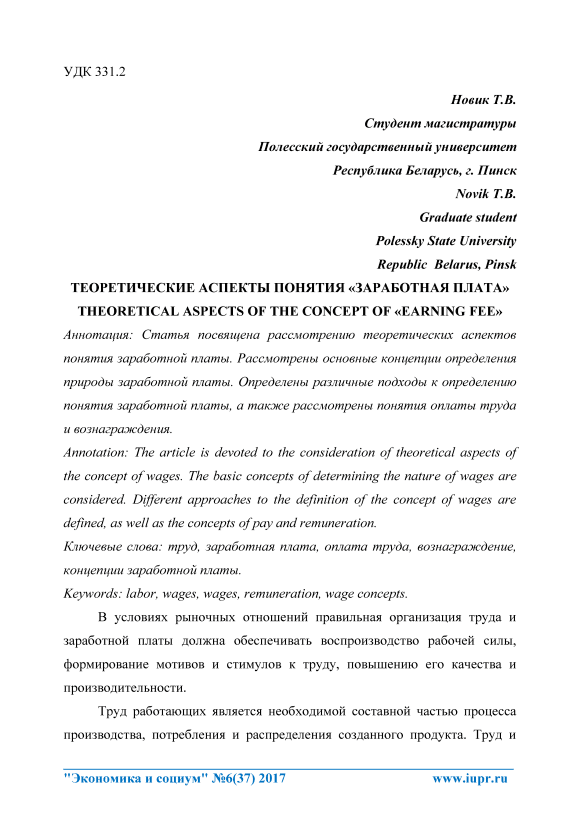 УДК 331.2

Новик Т.В.
Студент магистратуры
Полесский государственный университет
Республика Беларусь, г. Пинск
Novik T.B.
Graduate student
Polessky State University
Republic Belarus, Pinsk

ТЕОРЕТИЧЕСКИЕ АСПЕКТЫ ПОНЯТИЯ «ЗАРАБОТНАЯ ПЛАТА»
THEORETICAL ASPECTS OF THE CONCEPT OF «EARNING FEE»

Аннотация: Статья посвящена рассмотрению теоретических аспектов понятия заработной платы. Рассмотрены основные концепции определения природы заработной платы. Определены различные подходы к определению понятия заработной платы, а также рассмотрены понятия оплаты труда и вознаграждения.

Annotation: The article is devoted to the consideration of theoretical aspects of the concept of wages. The basic concepts of determining the nature of wages are considered. Different approaches to the definition of the concept of wages are defined, as well as the concepts of pay and remuneration.

Ключевые слова: труд, заработная плата, оплата труда, вознаграждение, концепции заработной платы.

Keywords: labor, wages, wages, remuneration, wage concepts.

В условиях рыночных отношений правильная организация труда и заработной платы должна обеспечивать воспроизводство рабочей силы, формирование мотивов и стимулов к труду, повышению его качества и производительности.

Труд работающих является необходимой составной частью процесса производства, потребления и распределения созданного продукта. Труд и

"Экономика и социум" №6(37) 2017 www.iupr.ru